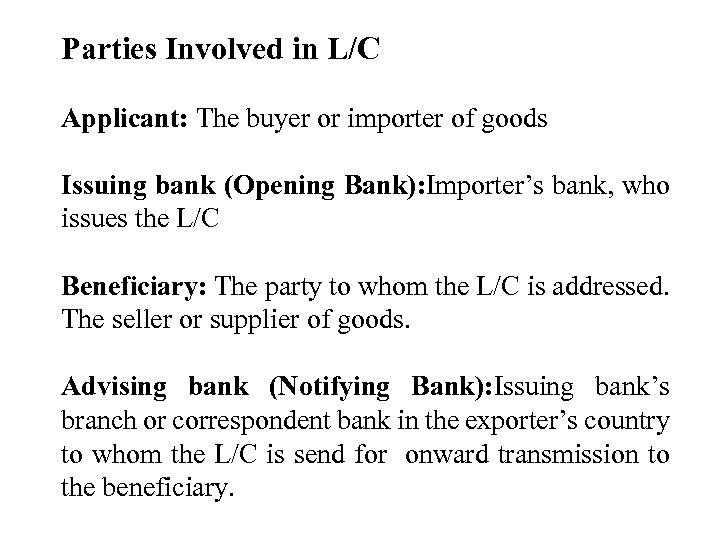 Parties Involved in L/C

Applicant: The buyer or importer of goods

Issuing bank (Opening Bank):Importer's bank, who issues the L/C

Beneficiary: The party to whom the L/C is addressed. The seller or supplier of goods.

Advising bank (Notifying Bank):Issuing bank's branch or correspondent bank in the exporter's country to whom the L/C is send for onward transmission to the beneficiary.